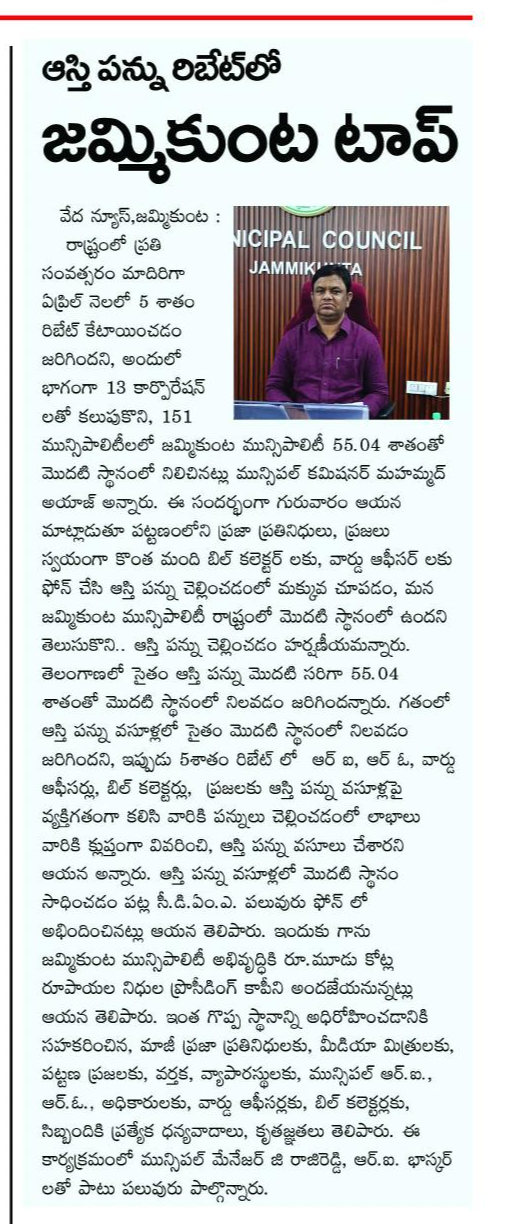 ఆస్తి పన్ను రిబేట్‌లో

జమ్మికుంట టాప్

వేద న్యూస్,జమ్మికుంట :

రాష్ట్రంలో ప్రతి సంవత్సరం మాదిరిగా ఏప్రిల్ నెలలో 5 శాతం రిబేట్ కేటాయించడం జరిగిందని, అందులో భాగంగా 13 కార్పొరేషన్ లతో కలుపుకొని, 151 మున్సిపాలిటీలలో జమ్మికుంట మున్సిపాలిటీ 55.04 శాతంతో మొదటి స్థానంలో నిలిచినట్లు మున్సిపల్ కమిషనర్ మహమ్మద్ అయాజ్ అన్నారు. ఈ సందర్భంగా గురువారం ఆయన మాట్లాడుతూ పట్టణంలోని ప్రజా ప్రతినిధులు, ప్రజలు స్వయంగా కొంత మంది బిల్ కలెక్టర్ లకు, వార్డు ఆఫీసర్ లకు ఫోన్ చేసి ఆస్తి పన్ను చెల్లించడంలో మక్కువ చూపడం, మన జమ్మికుంట మున్సిపాలిటీ రాష్ట్రంలో మొదటి స్థానంలో ఉందని తెలుసుకొని.. ఆస్తి పన్ను చెల్లించడం హర్షణీయమన్నారు. తెలంగాణలో సైతం ఆస్తి పన్ను మొదటి సరిగా 55.04 శాతంతో మొదటి స్థానంలో నిలవడం జరిగిందన్నారు. గతంలో ఆస్తి పన్ను వసూళ్లలో సైతం మొదటి స్థానంలో నిలవడం జరిగిందని, ఇప్పుడు 5శాతం రిబేట్ లో ఆర్ ఐ, ఆర్ ఓ, వార్డు ఆఫీసర్లు, బిల్ కలెక్టర్లు, ప్రజలకు ఆస్తి పన్ను వసూళ్లపై వ్యక్తిగతంగా కలిసి వారికి పన్నులు చెల్లించడంలో లాభాలు వారికి క్లుప్తంగా వివరించి, ఆస్తి పన్ను వసూలు చేశారని ఆయన అన్నారు. ఆస్తి పన్ను వసూళ్లలో మొదటి స్థానం సాధించడం పట్ల సీ.డి.ఏం.ఎ. పలువురు ఫోన్ లో అభినందించినట్లు ఆయన తెలిపారు. ఇందుకు గాను జమ్మికుంట మున్సిపాలిటీ అభివృద్ధికి రూ.మూడు కోట్ల రూపాయల నిధుల ప్రొసీడింగ్ కాపీని అందజేయనున్నట్లు ఆయన తెలిపారు. ఇంత గొప్ప స్థానాన్ని అధిరోహించడానికి సహకరించిన, మాజీ ప్రజా ప్రతినిధులకు, మీడియా మిత్రులకు, పట్టణ ప్రజలకు, వర్తక, వ్యాపారస్థులకు, మున్సిపల్ ఆర్.ఐ., ఆర్.ఓ., అధికారులకు, వార్డు ఆఫీసర్లకు, బిల్ కలెక్టర్లకు, సిబ్బందికి ప్రత్యేక ధన్యవాదాలు, కృతజ్ఞతలు తెలిపారు. ఈ కార్యక్రమంలో మున్సిపల్ మేనేజర్ జి రాజిరెడ్డి, ఆర్.ఐ. భాస్కర్ లతో పాటు పలువురు పాల్గొన్నారు.

NICIPAL COUNCIL
JAMMIKUNTA